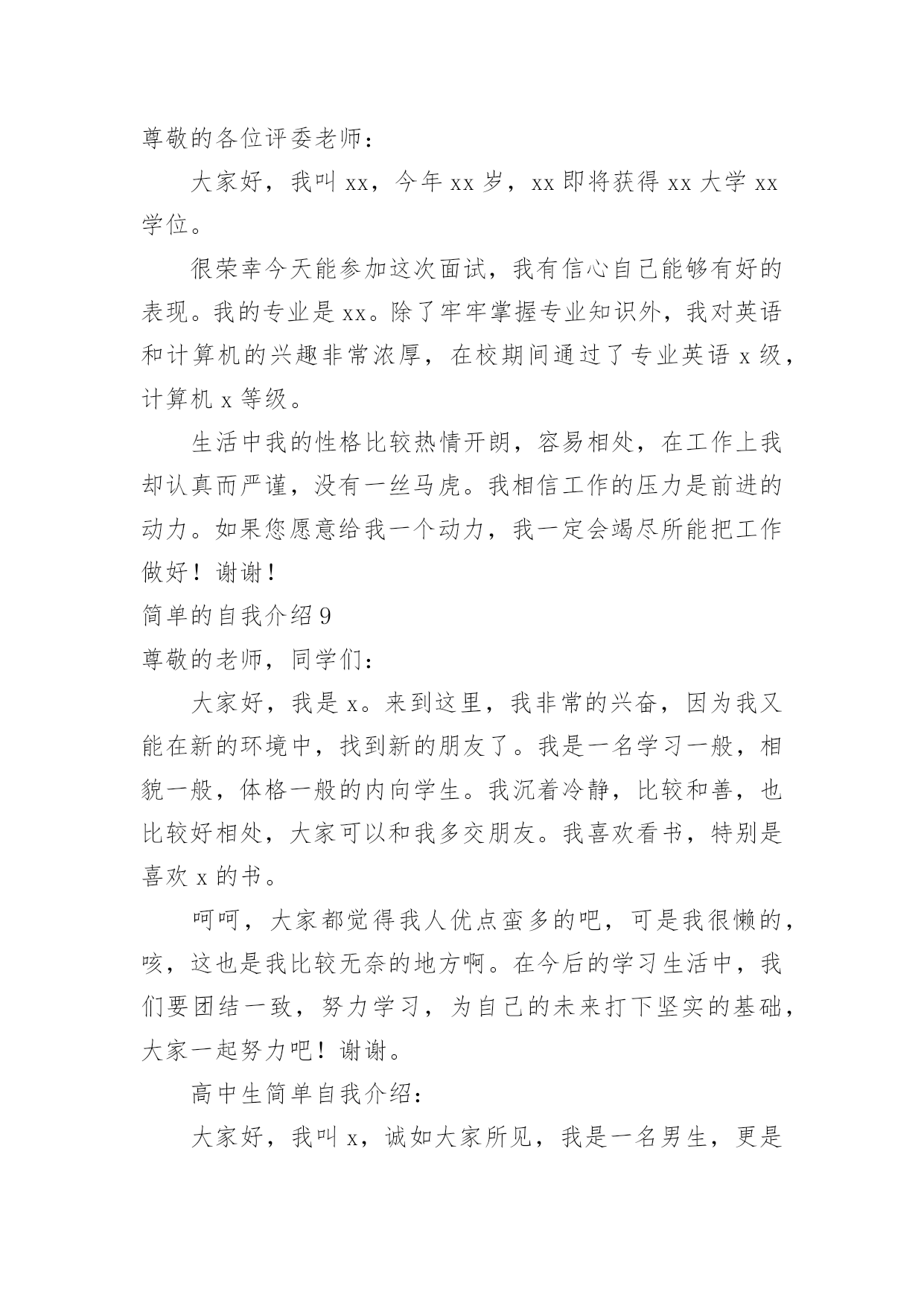 尊敬的各位评委老师：

大家好，我叫 xx，今年 xx 岁，xx 即将获得 xx 大学 xx 学位。

很荣幸今天能参加这次面试，我有信心自己能够有好的表现。我的专业是 xx。除了牢牢掌握专业知识外，我对英语和计算机的兴趣非常浓厚，在校期间通过了专业英语 x 级，计算机 x 等级。

生活中我的性格比较热情开朗，容易相处，在工作上我却认真而严谨，没有一丝马虎。我相信工作的压力是前进的动力。如果您愿意给我一个动力，我一定会竭尽所能把工作做好！谢谢！

简单的自我介绍 9

尊敬的老师，同学们：

大家好，我是 x。来到这里，我非常的兴奋，因为我又能在新的环境中，找到新的朋友了。我是一名学习一般，相貌一般，体格一般的内向学生。我沉着冷静，比较和善，也比较好相处，大家可以和我多交朋友。我喜欢看书，特别是喜欢 x 的书。

呵呵，大家都觉得我人优点蛮多的吧，可是我很懒的，咳，这也是我比较无奈的地方啊。在今后的学习生活中，我们要团结一致，努力学习，为自己的未来打下坚实的基础，大家一起努力吧！谢谢。

高中生简单自我介绍：

大家好，我叫 x，诚如大家所见，我是一名男生，更是